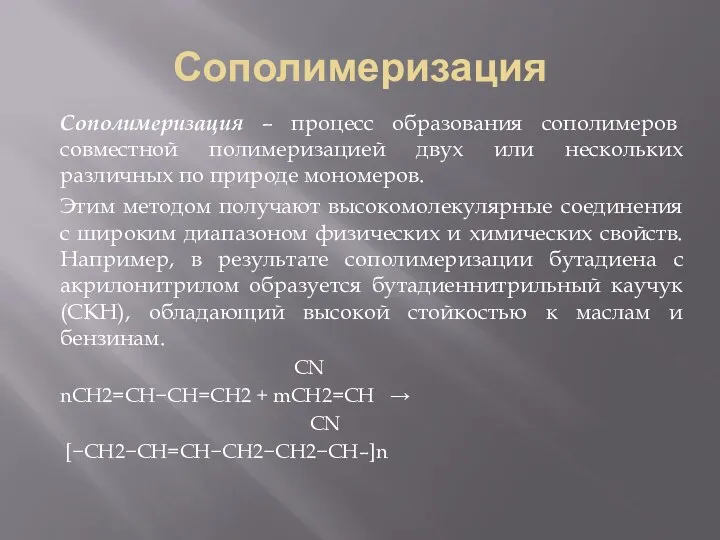 Сополимеризация

Сополимеризация – процесс образования сополимеров совместной полимеризацией двух или нескольких различных по природе мономеров.

Этим методом получают высокомолекулярные соединения с широким диапазоном физических и химических свойств. Например, в результате сополимеризации бутадиена с акрилонитрилом образуется бутадиеннитрильный каучук (СКН), обладающий высокой стойкостью к маслам и бензинам.

CN
nCH2=CH−CH=CH2 + mCH2=CH →
CN
[−CH2−CH=CH−CH2−CH2−CH-]n